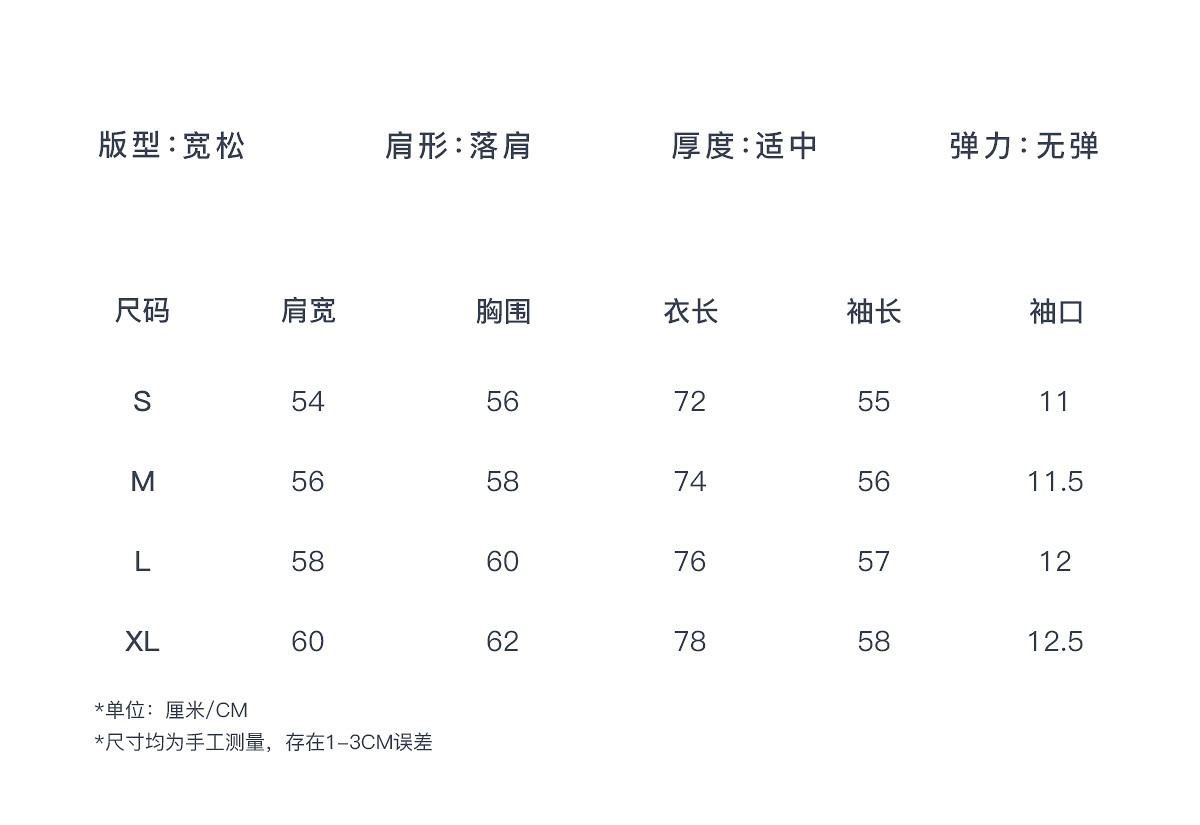 版型:宽松 肩形:落肩 厚度:适中 弹力:无弹

| 尺码 | 肩宽 | 胸围 | 衣长 | 袖长 | 袖口 |
|---|---|---|---|---|---|
| S | 54 | 56 | 72 | 55 | 11 |
| M | 56 | 58 | 74 | 56 | 11.5 |
| L | 58 | 60 | 76 | 57 | 12 |
| XL | 60 | 62 | 78 | 58 | 12.5 |

*单位：厘米/CM
*尺寸均为手工测量，存在1-3CM误差